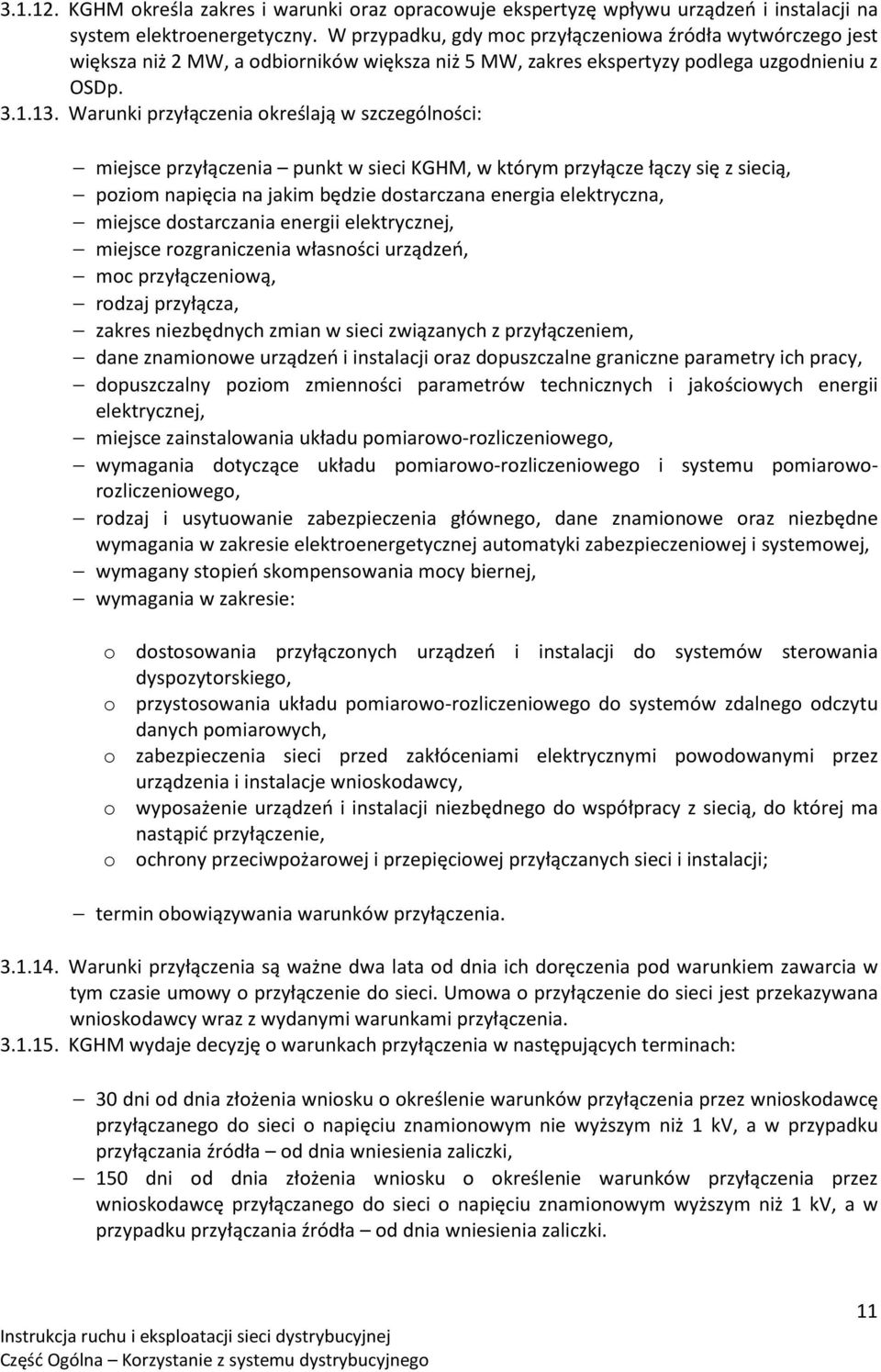 3.1.12. KGHM określa zakres i warunki oraz opracowuje ekspertyzę wpływu urządzeń i instalacji na system elektroenergetyczny. W przypadku, gdy moc przyłączeniowa źródła wytwórczego jest większa niż 2 MW, a odbiorników większa niż 5 MW, zakres ekspertyzy podlega uzgodnieniu z OSDp.

3.1.13. Warunki przyłączenia określają w szczególności:

– miejsce przyłączenia – punkt w sieci KGHM, w którym przyłącze łączy się z siecią,
– poziom napięcia na jakim będzie dostarczana energia elektryczna,
– miejsce dostarczania energii elektrycznej,
– miejsce rozgraniczenia własności urządzeń,
– moc przyłączeniową,
– rodzaj przyłącza,
– zakres niezbędnych zmian w sieci związanych z przyłączeniem,
– dane znamionowe urządzeń i instalacji oraz dopuszczalne graniczne parametry ich pracy,
– dopuszczalny poziom zmienności parametrów technicznych i jakościowych energii elektrycznej,
– miejsce zainstalowania układu pomiarowo-rozliczeniowego,
– wymagania dotyczące układu pomiarowo-rozliczeniowego i systemu pomiarowo-rozliczeniowego,
– rodzaj i usytuowanie zabezpieczenia głównego, dane znamionowe oraz niezbędne wymagania w zakresie elektroenergetycznej automatyki zabezpieczeniowej i systemowej,
– wymagany stopień skompensowania mocy biernej,
– wymagania w zakresie:

o dostosowania przyłączonych urządzeń i instalacji do systemów sterowania dyspozytorskiego,
o przystosowania układu pomiarowo-rozliczeniowego do systemów zdalnego odczytu danych pomiarowych,
o zabezpieczenia sieci przed zakłóceniami elektrycznymi powodowanymi przez urządzenia i instalacje wnioskodawcy,
o wyposażenie urządzeń i instalacji niezbędnego do współpracy z siecią, do której ma nastąpić przyłączenie,
o ochrony przeciwpożarowej i przepięciowej przyłączanych sieci i instalacji;

– termin obowiązywania warunków przyłączenia.

3.1.14. Warunki przyłączenia są ważne dwa lata od dnia ich doręczenia pod warunkiem zawarcia w tym czasie umowy o przyłączenie do sieci. Umowa o przyłączenie do sieci jest przekazywana wnioskodawcy wraz z wydanymi warunkami przyłączenia.

3.1.15. KGHM wydaje decyzję o warunkach przyłączenia w następujących terminach:

– 30 dni od dnia złożenia wniosku o określenie warunków przyłączenia przez wnioskodawcę przyłączanego do sieci o napięciu znamionowym nie wyższym niż 1 kV, a w przypadku przyłączania źródła – od dnia wniesienia zaliczki,
– 150 dni od dnia złożenia wniosku o określenie warunków przyłączenia przez wnioskodawcę przyłączanego do sieci o napięciu znamionowym wyższym niż 1 kV, a w przypadku przyłączania źródła – od dnia wniesienia zaliczki.

11
Instrukcja ruchu i eksploatacji sieci dystrybucyjnej
Część Ogólna – Korzystanie z systemu dystrybucyjnego